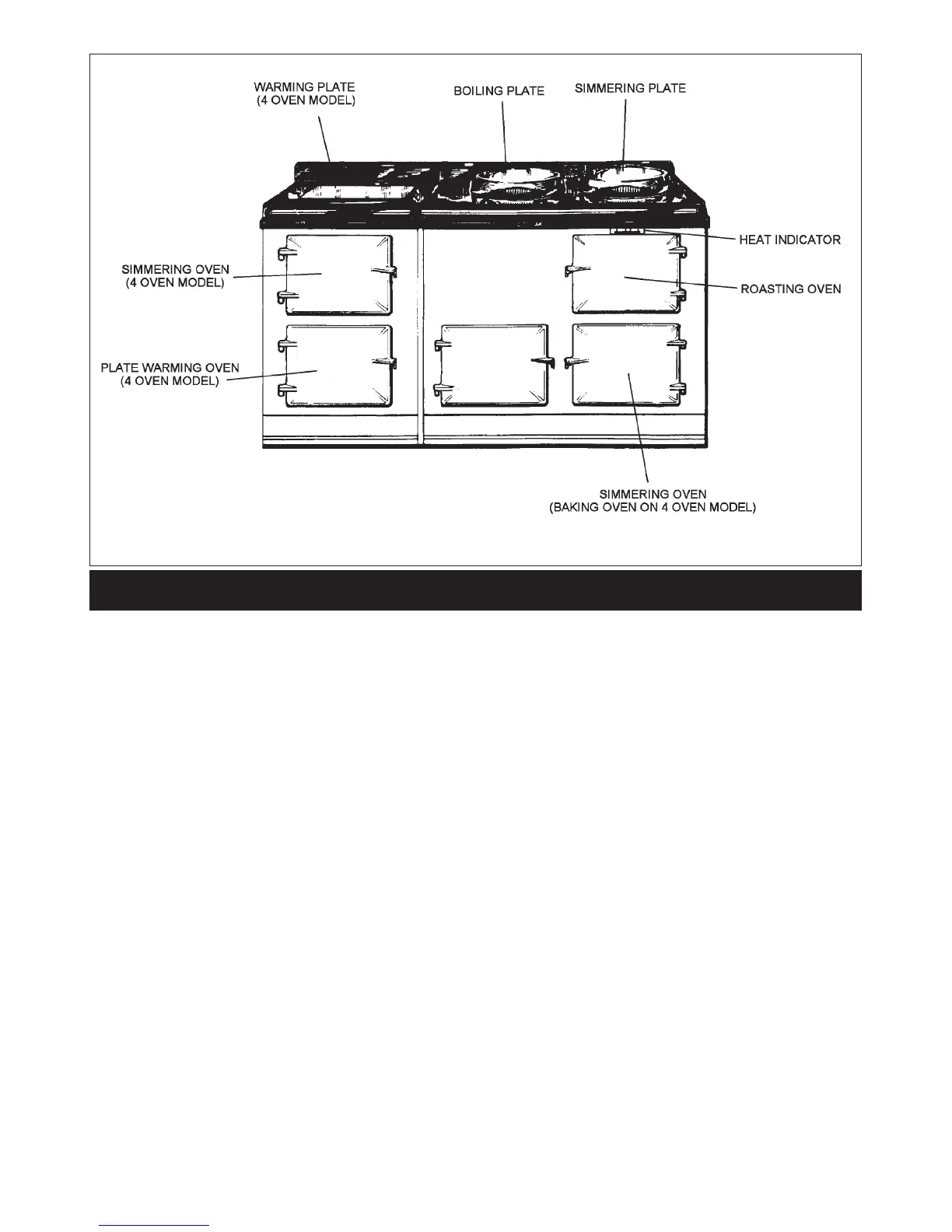 WARMING PLATE
(4 OVEN MODEL)

BOILING PLATE

SIMMERING PLATE

HEAT INDICATOR

SIMMERING OVEN
(4 OVEN MODEL)

ROASTING OVEN

PLATE WARMING OVEN
(4 OVEN MODEL)

SIMMERING OVEN
(BAKING OVEN ON 4 OVEN MODEL)